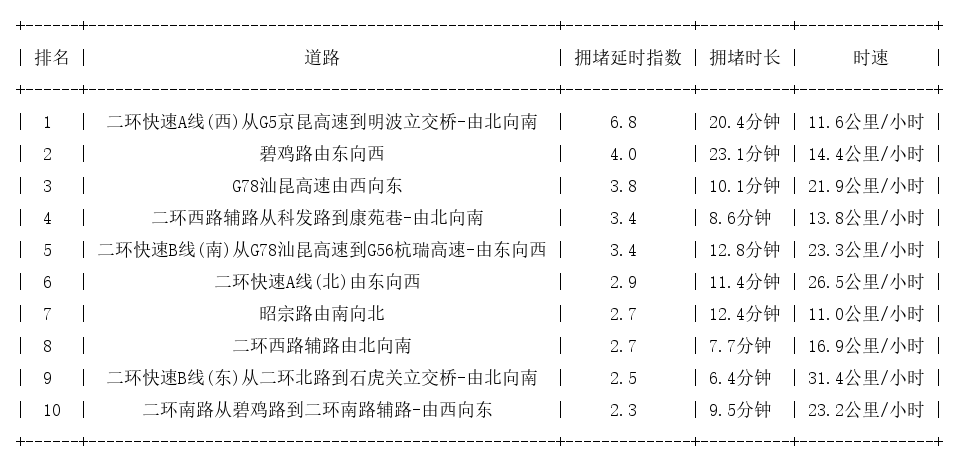 | 排名 | 道路 | 拥堵延时指数 | 拥堵时长 | 时速 |
|---|---|---|---|---|
| 1 | 二环快速A线(西)从G5京昆高速到明波立交桥-由北向南 | 6.8 | 20.4分钟 | 11.6公里/小时 |
| 2 | 碧鸡路由东向西 | 4.0 | 23.1分钟 | 14.4公里/小时 |
| 3 | G78汕昆高速由西向东 | 3.8 | 10.1分钟 | 21.9公里/小时 |
| 4 | 二环西路辅路从科发路到康苑巷-由北向南 | 3.4 | 8.6分钟 | 13.8公里/小时 |
| 5 | 二环快速B线(南)从G78汕昆高速到G56杭瑞高速-由东向西 | 3.4 | 12.8分钟 | 23.3公里/小时 |
| 6 | 二环快速A线(北)由东向西 | 2.9 | 11.4分钟 | 26.5公里/小时 |
| 7 | 昭宗路由南向北 | 2.7 | 12.4分钟 | 11.0公里/小时 |
| 8 | 二环西路辅路由北向南 | 2.7 | 7.7分钟 | 16.9公里/小时 |
| 9 | 二环快速B线(东)从二环北路到石虎关立交桥-由北向南 | 2.5 | 6.4分钟 | 31.4公里/小时 |
| 10 | 二环南路从碧鸡路到二环南路辅路-由西向东 | 2.3 | 9.5分钟 | 23.2公里/小时 |